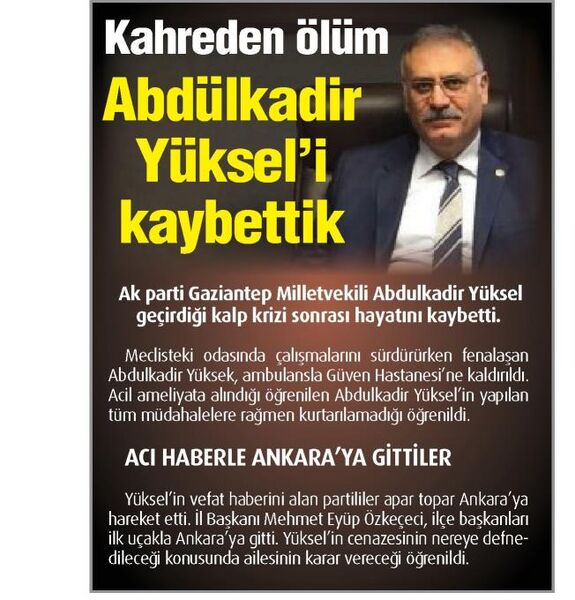 Kahreden ölüm

Abdülkadir Yüksel'i kaybettik

Ak parti Gaziantep Milletvekili Abdulkadir Yüksel geçirdiği kalp krizi sonrası hayatını kaybetti.

Meclisteki odasında çalışmalarını sürdürürken fenalaşan Abdulkadir Yüksek, ambulansla Güven Hastanesi'ne kaldırıldı. Acil ameliyata alındığı öğrenilen Abdulkadir Yüksel'in yapılan tüm müdahalelere rağmen kurtarılamadığı öğrenildi.

ACI HABERLE ANKARA'YA GİTTİLER

Yüksel'in vefat haberini alan partililer apar topar Ankara'ya hareket etti. İl Başkanı Mehmet Eyüp Özkeçeci, ilçe başkanları ilk uçakla Ankara'ya gitti. Yüksel'in cenazesinin nereye defnedileceği konusunda ailesinin karar vereceği öğrenildi.